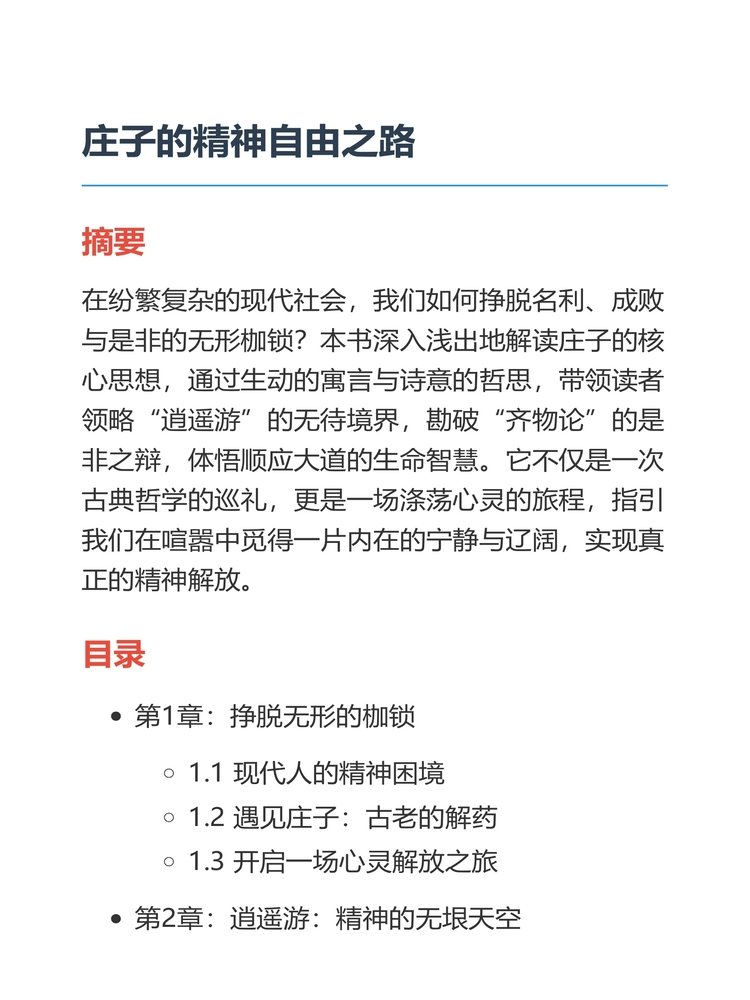 庄子的精神自由之路

摘要

在纷繁复杂的现代社会，我们如何挣脱名利、成败与是非的无形枷锁？本书深入浅出地解读庄子的核心思想，通过生动的寓言与诗意的哲思，带领读者领略“逍遥游”的无待境界，勘破“齐物论”的是非之辩，体悟顺应大道的生命智慧。它不仅是一次古典哲学的巡礼，更是一场涤荡心灵的旅程，指引我们在喧嚣中觅得一片内在的宁静与辽阔，实现真正的精神解放。

目录

- 第1章：挣脱无形的枷锁
  - 1.1 现代人的精神困境
  - 1.2 遇见庄子：古老的解药
  - 1.3 开启一场心灵解放之旅
- 第2章：逍遥游：精神的无垠天空